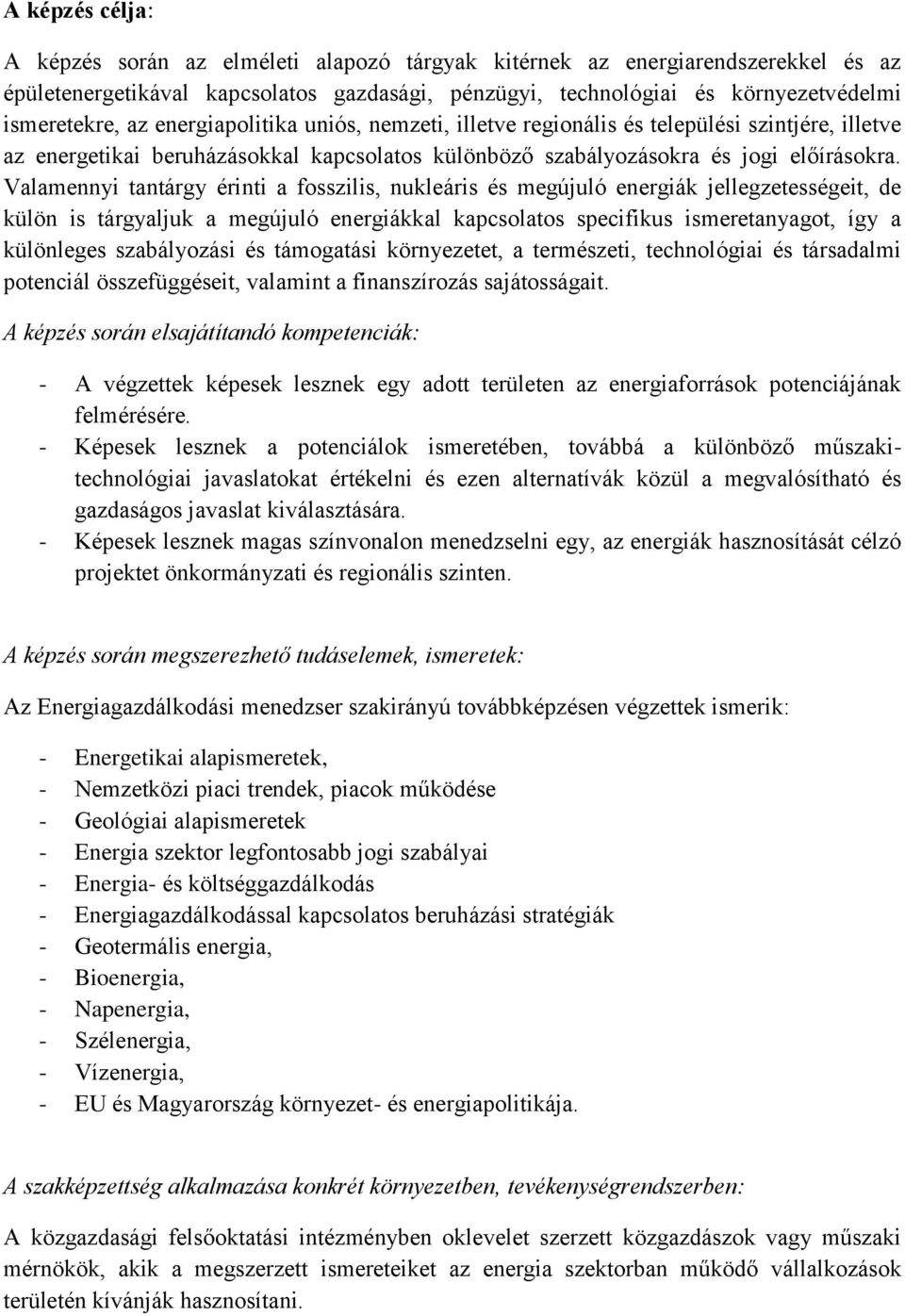 A képzés célja:

A képzés során az elméleti alapozó tárgyak kitérnek az energiarendszerekkel és az épületenergetikával kapcsolatos gazdasági, pénzügyi, technológiai és környezetvédelmi ismeretekre, az energiapolitika uniós, nemzeti, illetve regionális és települési szintjére, illetve az energetikai beruházásokkal kapcsolatos különböző szabályozásokra és jogi előírásokra. Valamennyi tantárgy érinti a fosszilis, nukleáris és megújuló energiák jellegzetességeit, de külön is tárgyaljuk a megújuló energiákkal kapcsolatos specifikus ismeretanyagot, így a különleges szabályozási és támogatási környezetet, a természeti, technológiai és társadalmi potenciál összefüggéseit, valamint a finanszírozás sajátosságait.

A képzés során elsajátítandó kompetenciák:

- A végzettek képesek lesznek egy adott területen az energiaforrások potenciájának felmérésére.
- Képesek lesznek a potenciálok ismeretében, továbbá a különböző műszaki-technológiai javaslatokat értékelni és ezen alternatívák közül a megvalósítható és gazdaságos javaslat kiválasztására.
- Képesek lesznek magas színvonalon menedzselni egy, az energiák hasznosítását célzó projektet önkormányzati és regionális szinten.

A képzés során megszerezhető tudáselemek, ismeretek:

Az Energiagazdálkodási menedzser szakirányú továbbképzésen végzettek ismerik:

- Energetikai alapismeretek,
- Nemzetközi piaci trendek, piacok működése
- Geológiai alapismeretek
- Energia szektor legfontosabb jogi szabályai
- Energia- és költséggazdálkodás
- Energiagazdálkodással kapcsolatos beruházási stratégiák
- Geotermális energia,
- Bioenergia,
- Napenergia,
- Szélenergia,
- Vízenergia,
- EU és Magyarország környezet- és energiapolitikája.

A szakképzettség alkalmazása konkrét környezetben, tevékenységrendszerben:

A közgazdasági felsőoktatási intézményben oklevelet szerzett közgazdászok vagy műszaki mérnökök, akik a megszerzett ismereteiket az energia szektorban működő vállalkozások területén kívánják hasznosítani.